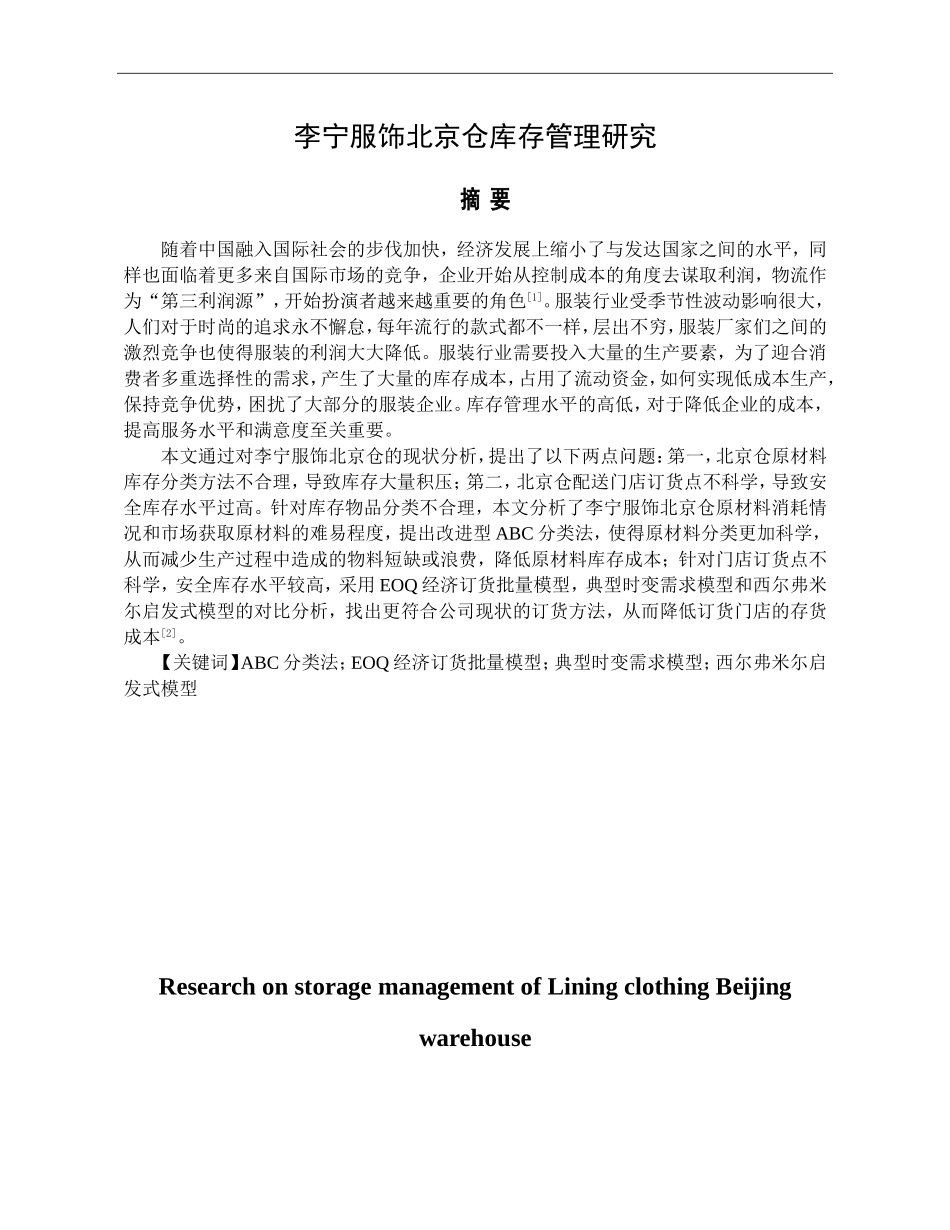 李宁服饰北京仓库存管理研究

摘 要

随着中国融入国际社会的步伐加快，经济发展上缩小了与发达国家之间的水平，同样也面临着更多来自国际市场的竞争，企业开始从控制成本的角度去谋取利润，物流作为“第三利润源”，开始扮演者越来越重要的角色[1]。服装行业受季节性波动影响很大，人们对于时尚的追求永不懈怠，每年流行的款式都不一样，层出不穷，服装厂家们之间的激烈竞争也使得服装的利润大大降低。服装行业需要投入大量的生产要素，为了迎合消费者多重选择性的需求，产生了大量的库存成本，占用了流动资金，如何实现低成本生产，保持竞争优势，困扰了大部分的服装企业。库存管理水平的高低，对于降低企业的成本，提高服务水平和满意度至关重要。

本文通过对李宁服饰北京仓的现状分析，提出了以下两点问题：第一，北京仓原材料库存分类方法不合理，导致库存大量积压；第二，北京仓配送门店订货点不科学，导致安全库存水平过高。针对库存物品分类不合理，本文分析了李宁服饰北京仓原材料消耗情况和市场获取原材料的难易程度，提出改进型 ABC 分类法，使得原材料分类更加科学，从而减少生产过程中造成的物料短缺或浪费，降低原材料库存成本；针对门店订货点不科学，安全库存水平较高，采用 EOQ 经济订货批量模型，典型时变需求模型和西尔弗米尔启发式模型的对比分析，找出更符合公司现状的订货方法，从而降低订货门店的存货成本[2]。

【关键词】ABC 分类法；EOQ 经济订货批量模型；典型时变需求模型；西尔弗米尔启发式模型

Research on storage management of Lining clothing Beijing warehouse